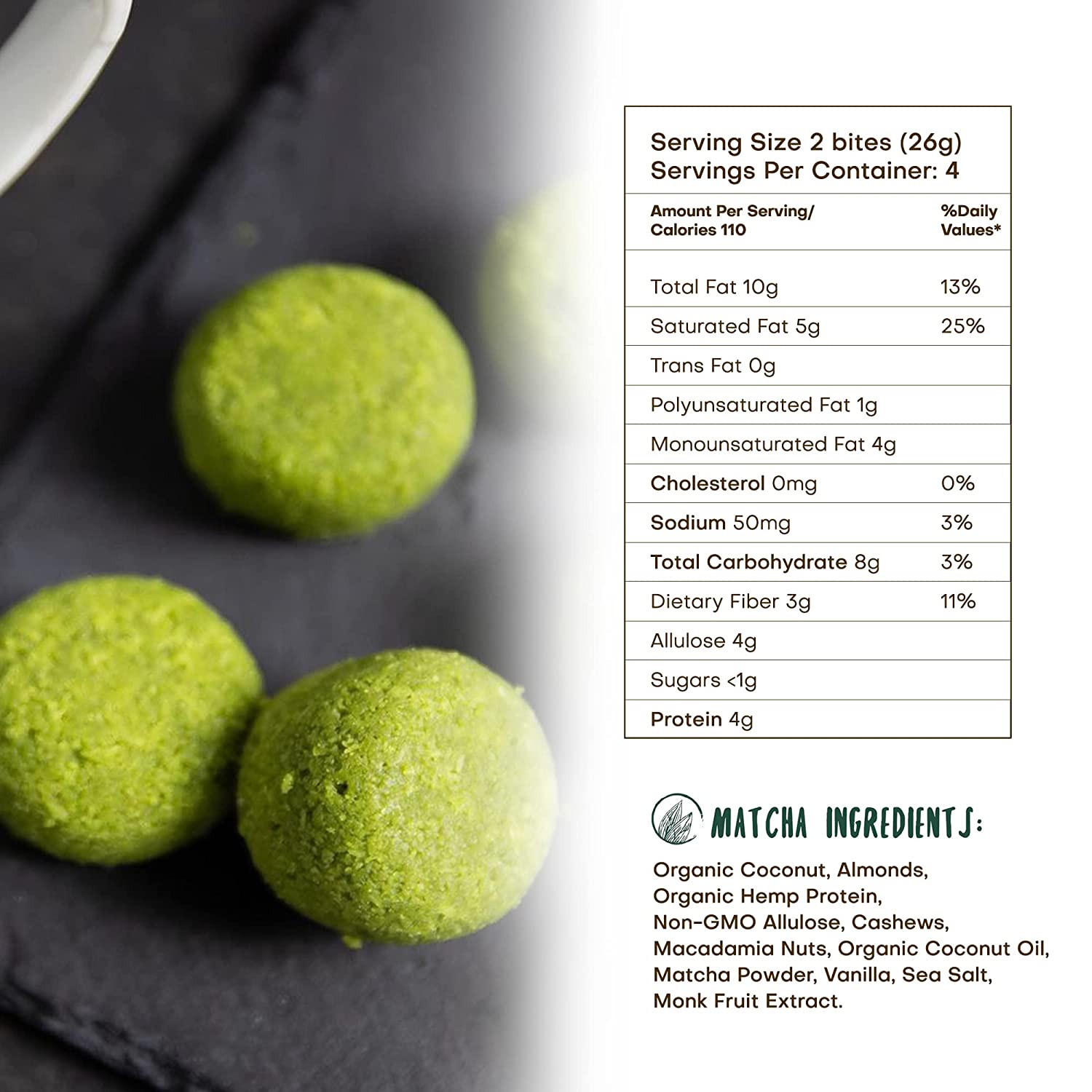 Serving Size 2 bites (26g)
Servings Per Container: 4

| Amount Per Serving/ Calories 110 | %Daily Values* |
|---|---|
| Total Fat 10g | 13% |
| Saturated Fat 5g | 25% |
| Trans Fat 0g | |
| Polyunsaturated Fat 1g | |
| Monounsaturated Fat 4g | |
| Cholesterol 0mg | 0% |
| Sodium 50mg | 3% |
| Total Carbohydrate 8g | 3% |
| Dietary Fiber 3g | 11% |
| Allulose 4g | |
| Sugars <1g | |
| Protein 4g | |

MATCHA INGREDIENTS:

Organic Coconut, Almonds, Organic Hemp Protein, Non-GMO Allulose, Cashews, Macadamia Nuts, Organic Coconut Oil, Matcha Powder, Vanilla, Sea Salt, Monk Fruit Extract.